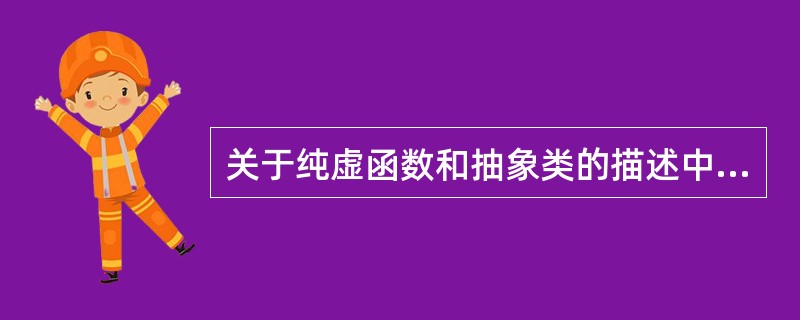 关于纯虚函数和抽象类的描述中...